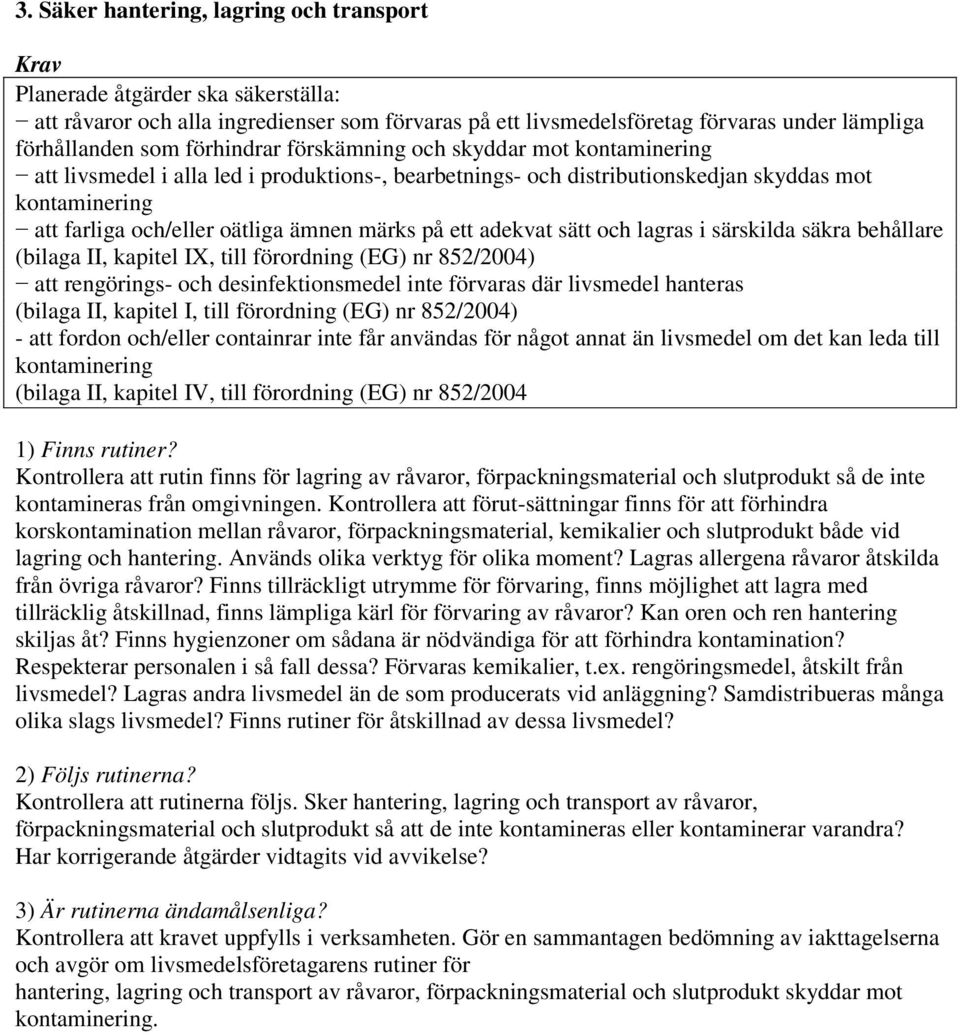 3. Säker hantering, lagring och transport

Krav

Planerade åtgärder ska säkerställa:
− att råvaror och alla ingredienser som förvaras på ett livsmedelsföretag förvaras under lämpliga förhållanden som förhindrar förskämning och skyddar mot kontaminering
− att livsmedel i alla led i produktions-, bearbetnings- och distributionskedjan skyddas mot kontaminering
− att farliga och/eller oätliga ämnen märks på ett adekvat sätt och lagras i särskilda säkra behållare (bilaga II, kapitel IX, till förordning (EG) nr 852/2004)
− att rengörings- och desinfektionsmedel inte förvaras där livsmedel hanteras (bilaga II, kapitel I, till förordning (EG) nr 852/2004)
- att fordon och/eller containrar inte får användas för något annat än livsmedel om det kan leda till kontaminering
(bilaga II, kapitel IV, till förordning (EG) nr 852/2004

1) Finns rutiner?
Kontrollera att rutin finns för lagring av råvaror, förpackningsmaterial och slutprodukt så de inte kontamineras från omgivningen. Kontrollera att förut-sättningar finns för att förhindra korskontamination mellan råvaror, förpackningsmaterial, kemikalier och slutprodukt både vid lagring och hantering. Används olika verktyg för olika moment? Lagras allergena råvaror åtskilda från övriga råvaror? Finns tillräckligt utrymme för förvaring, finns möjlighet att lagra med tillräcklig åtskillnad, finns lämpliga kärl för förvaring av råvaror? Kan oren och ren hantering skiljas åt? Finns hygienzoner om sådana är nödvändiga för att förhindra kontamination? Respekterar personalen i så fall dessa? Förvaras kemikalier, t.ex. rengöringsmedel, åtskilt från livsmedel? Lagras andra livsmedel än de som producerats vid anläggning? Samdistribueras många olika slags livsmedel? Finns rutiner för åtskillnad av dessa livsmedel?

2) Följs rutinerna?
Kontrollera att rutinerna följs. Sker hantering, lagring och transport av råvaror, förpackningsmaterial och slutprodukt så att de inte kontamineras eller kontaminerar varandra? Har korrigerande åtgärder vidtagits vid avvikelse?

3) Är rutinerna ändamålsenliga?
Kontrollera att kravet uppfylls i verksamheten. Gör en sammantagen bedömning av iakttagelserna och avgör om livsmedelsföretagarens rutiner för
hantering, lagring och transport av råvaror, förpackningsmaterial och slutprodukt skyddar mot kontaminering.